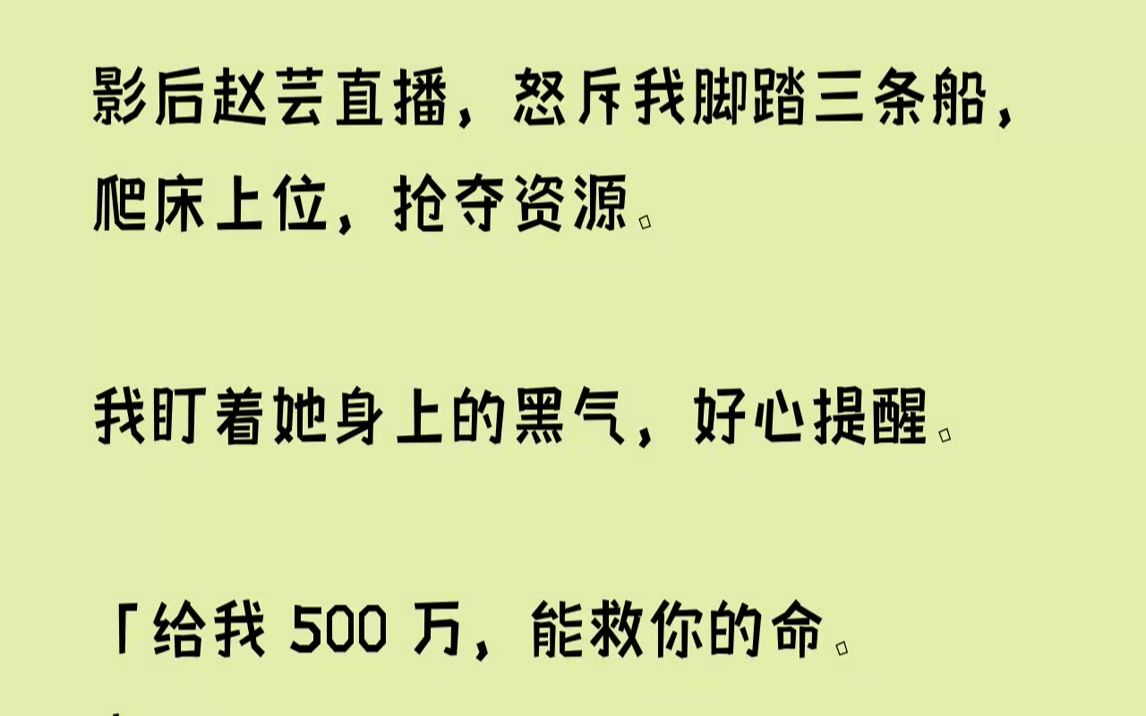 影后赵芸直播，怒斥我脚踏三条船，爬床上位，抢夺资源。

我盯着她身上的黑气，好心提醒。

「给我 500 万，能救你的命。